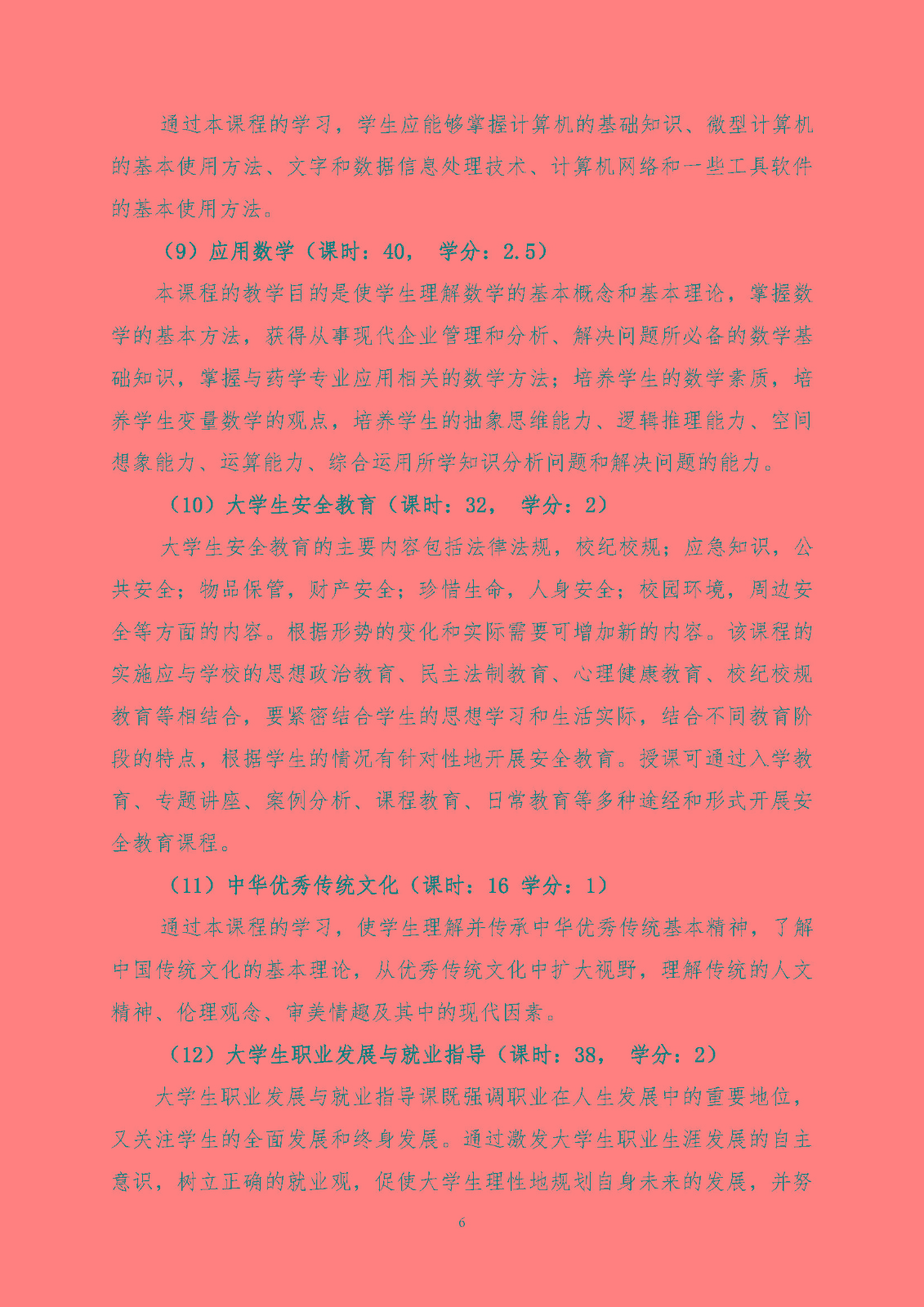 通过本课程的学习，学生应能够掌握计算机的基础知识、微型计算机的基本使用方法、文字和数据信息处理技术、计算机网络和一些工具软件的基本使用方法。

（9）应用数学（课时：40， 学分：2.5）

本课程的教学目的是使学生理解数学的基本概念和基本理论，掌握数学的基本方法，获得从事现代企业管理和分析、解决问题所必备的数学基础知识，掌握与药学专业应用相关的数学方法；培养学生的数学素质，培养学生变量数学的观点，培养学生的抽象思维能力、逻辑推理能力、空间想象能力、运算能力、综合运用所学知识分析问题和解决问题的能力。

（10）大学生安全教育（课时：32， 学分：2）

大学生安全教育的主要内容包括法律法规，校纪校规；应急知识，公共安全；物品保管，财产安全；珍惜生命，人身安全；校园环境，周边安全等方面的内容。根据形势的变化和实际需要可增加新的内容。该课程的实施应与学校的思想政治教育、民主法制教育、心理健康教育、校纪校规教育等相结合，要紧密结合学生的思想学习和生活实际，结合不同教育阶段的特点，根据学生的情况有针对性地开展安全教育。授课可通过入学教育、专题讲座、案例分析、课程教育、日常教育等多种途经和形式开展安全教育课程。

（11）中华优秀传统文化（课时：16 学分：1）

通过本课程的学习，使学生理解并传承中华优秀传统基本精神，了解中国传统文化的基本理论，从优秀传统文化中扩大视野，理解传统的人文精神、伦理观念、审美情趣及其中的现代因素。

（12）大学生职业发展与就业指导（课时：38， 学分：2）

大学生职业发展与就业指导课既强调职业在人生发展中的重要地位，又关注学生的全面发展和终身发展。通过激发大学生职业生涯发展的自主意识，树立正确的就业观，促使大学生理性地规划自身未来的发展，并努

6